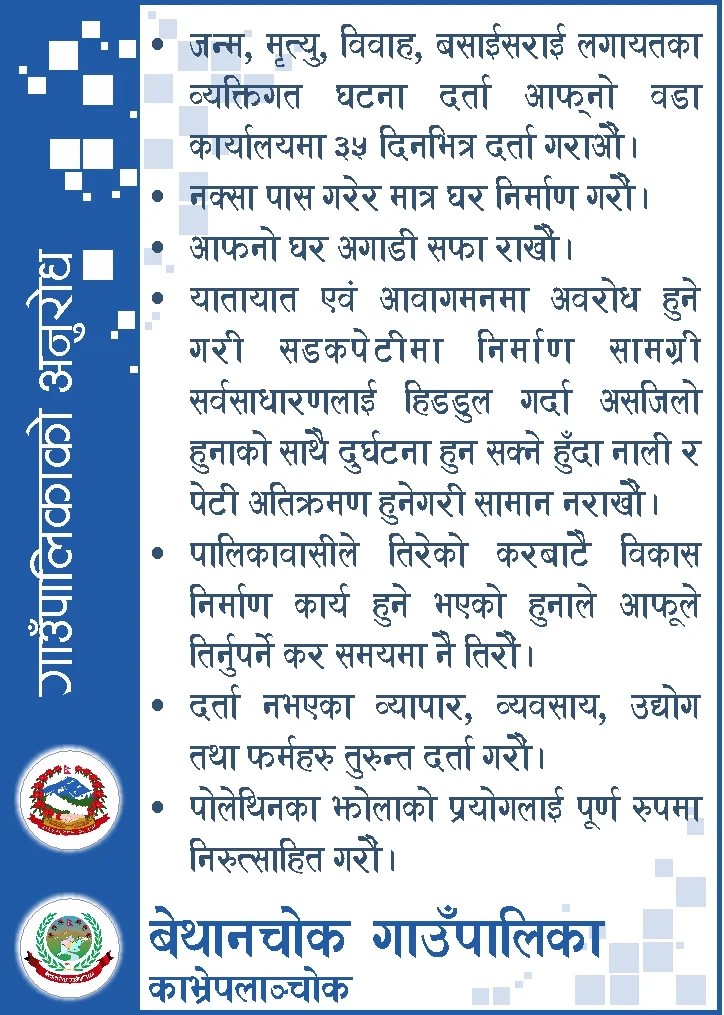 गाउँपालिकाको अनुरोध

• जन्म, मृत्यु, विवाह, बसाईसराई लगायतका व्यक्तिगत घटना दर्ता आफ्नो वडा कार्यालयमा ३५ दिनभित्र दर्ता गराऔं।
• नक्सा पास गरेर मात्र घर निर्माण गरौं।
• आफनो घर अगाडी सफा राखौं।
• यातायात एवं आवागमनमा अवरोध हुने गरी सडकपेटीमा निर्माण सामग्री सर्वसाधारणलाई हिडडुल गर्दा असजिलो हुनाको साथै दुर्घटना हुन सक्ने हुँदा नाली र पेटी अतिक्रमण हुनेगरी सामान नराखौं।
• पालिकावासीले तिरेको करबाटै विकास निर्माण कार्य हुने भएको हुनाले आफूले तिर्नुपर्ने कर समयमा नै तिरौं।
• दर्ता नभएका व्यापार, व्यवसाय, उद्योग तथा फर्महरु तुरुन्त दर्ता गरौं।
• पोलेथिनका झोलाको प्रयोगलाई पूर्ण रुपमा निरुत्साहित गरौं।

बेथानचोक गाउँपालिका
काभ्रेपलाञ्चोक